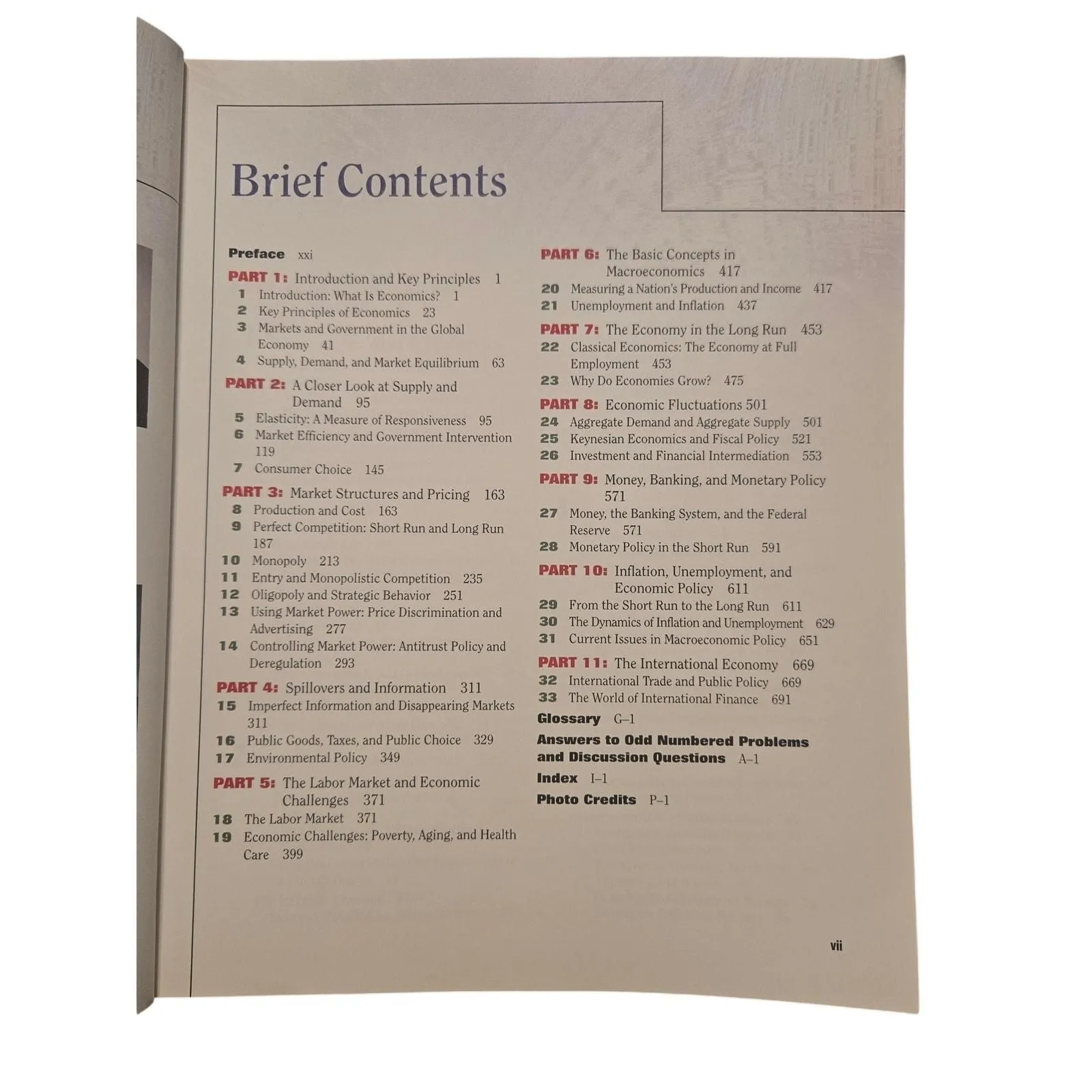 Brief Contents

Preface xxi

PART 1: Introduction and Key Principles 1
1 Introduction: What Is Economics? 1
2 Key Principles of Economics 23
3 Markets and Government in the Global Economy 41
4 Supply, Demand, and Market Equilibrium 63

PART 2: A Closer Look at Supply and Demand 95
5 Elasticity: A Measure of Responsiveness 95
6 Market Efficiency and Government Intervention 119
7 Consumer Choice 145

PART 3: Market Structures and Pricing 163
8 Production and Cost 163
9 Perfect Competition: Short Run and Long Run 187
10 Monopoly 213
11 Entry and Monopolistic Competition 235
12 Oligopoly and Strategic Behavior 251
13 Using Market Power: Price Discrimination and Advertising 277
14 Controlling Market Power: Antitrust Policy and Deregulation 293

PART 4: Spillovers and Information 311
15 Imperfect Information and Disappearing Markets 311
16 Public Goods, Taxes, and Public Choice 329
17 Environmental Policy 349

PART 5: The Labor Market and Economic Challenges 371
18 The Labor Market 371
19 Economic Challenges: Poverty, Aging, and Health Care 399

PART 6: The Basic Concepts in Macroeconomics 417
20 Measuring a Nation's Production and Income 417
21 Unemployment and Inflation 437

PART 7: The Economy in the Long Run 453
22 Classical Economics: The Economy at Full Employment 453
23 Why Do Economies Grow? 475

PART 8: Economic Fluctuations 501
24 Aggregate Demand and Aggregate Supply 501
25 Keynesian Economics and Fiscal Policy 521
26 Investment and Financial Intermediation 553

PART 9: Money, Banking, and Monetary Policy 571
27 Money, the Banking System, and the Federal Reserve 571
28 Monetary Policy in the Short Run 591

PART 10: Inflation, Unemployment, and Economic Policy 611
29 From the Short Run to the Long Run 611
30 The Dynamics of Inflation and Unemployment 629
31 Current Issues in Macroeconomic Policy 651

PART 11: The International Economy 669
32 International Trade and Public Policy 669
33 The World of International Finance 691

Glossary G–1

Answers to Odd Numbered Problems and Discussion Questions A–1

Index I–1

Photo Credits P–1

vii